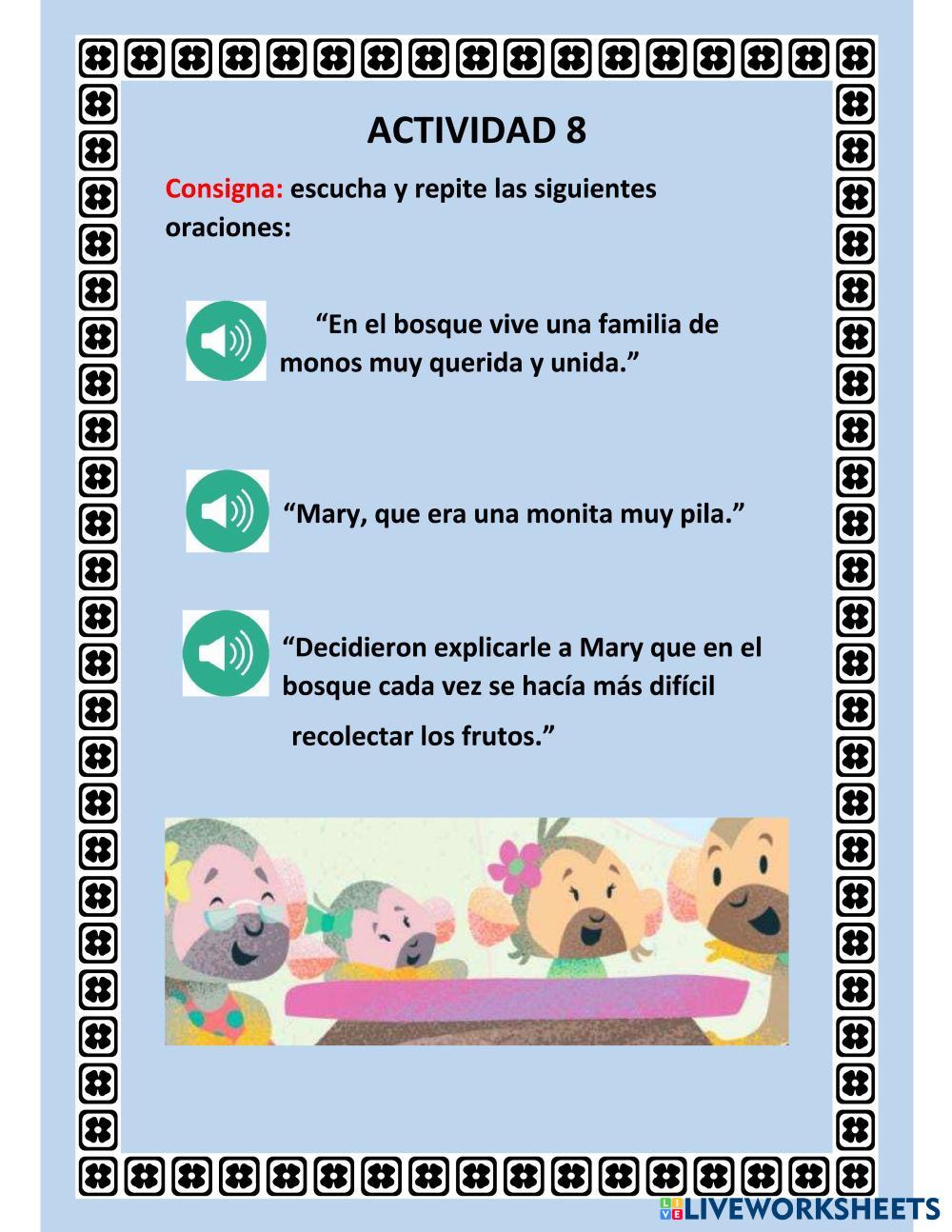 ACTIVIDAD 8

Consigna: escucha y repite las siguientes oraciones:

"En el bosque vive una familia de monos muy querida y unida."

"Mary, que era una monita muy pila."

"Decidieron explicarle a Mary que en el bosque cada vez se hacía más difícil recolectar los frutos."

LIVEWORKSHEETS